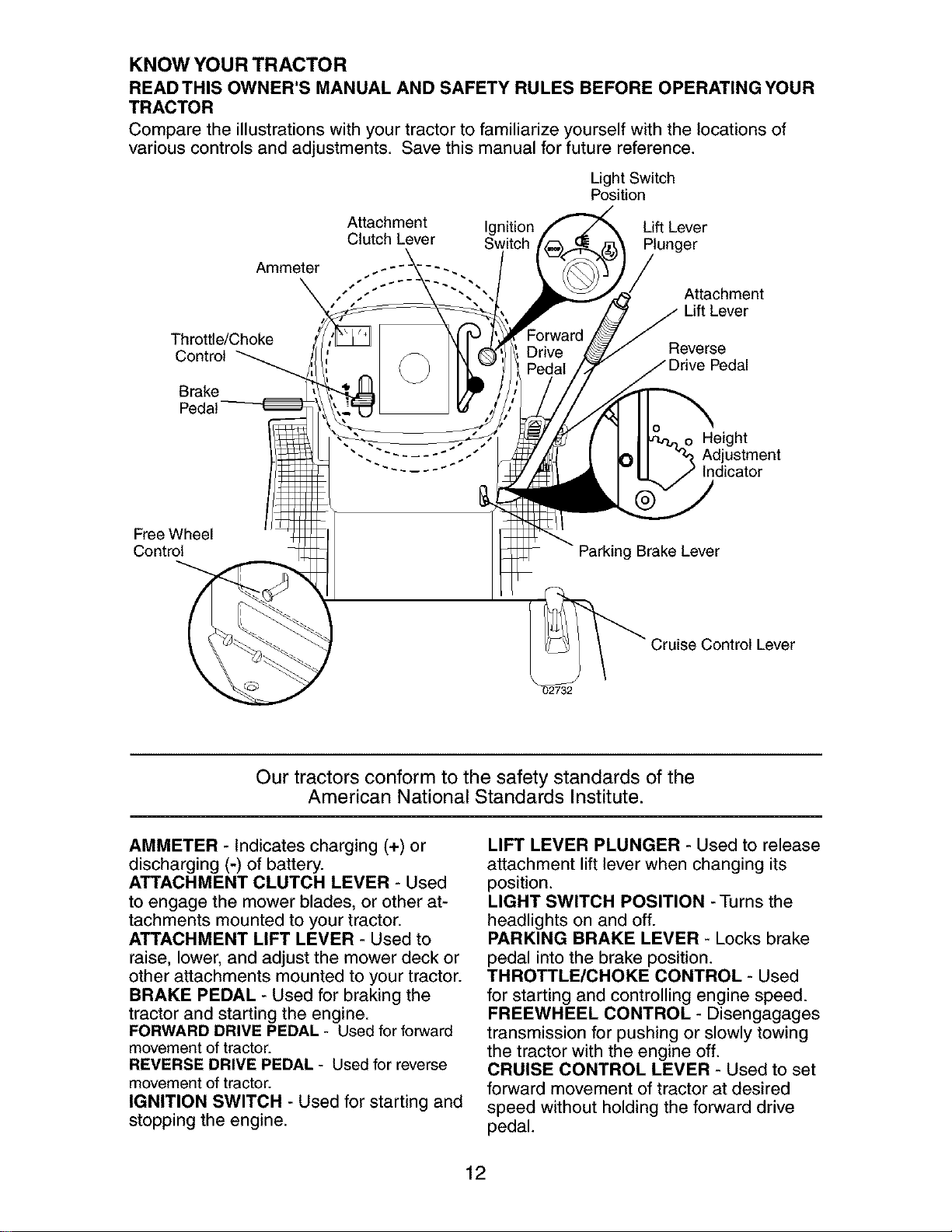 KNOW YOUR TRACTOR

READ THIS OWNER'S MANUAL AND SAFETY RULES BEFORE OPERATING YOUR TRACTOR

Compare the illustrations with your tractor to familiarize yourself with the locations of various controls and adjustments. Save this manual for future reference.

Light Switch Position

Attachment Clutch Lever

Ignition Switch

Lift Lever Plunger

Ammeter

Attachment Lift Lever

Throttle/Choke Control

Forward Drive Pedal

Reverse Drive Pedal

Brake Pedal

Height Adjustment Indicator

Free Wheel Control

Parking Brake Lever

Cruise Control Lever

02732

Our tractors conform to the safety standards of the American National Standards Institute.

AMMETER - Indicates charging (+) or discharging (-) of battery.
ATTACHMENT CLUTCH LEVER - Used to engage the mower blades, or other attachments mounted to your tractor.
ATTACHMENT LIFT LEVER - Used to raise, lower, and adjust the mower deck or other attachments mounted to your tractor.
BRAKE PEDAL - Used for braking the tractor and starting the engine.
FORWARD DRIVE PEDAL - Used for forward movement of tractor.
REVERSE DRIVE PEDAL - Used for reverse movement of tractor.
IGNITION SWITCH - Used for starting and stopping the engine.

LIFT LEVER PLUNGER - Used to release attachment lift lever when changing its position.
LIGHT SWITCH POSITION - Turns the headlights on and off.
PARKING BRAKE LEVER - Locks brake pedal into the brake position.
THROTTLE/CHOKE CONTROL - Used for starting and controlling engine speed.
FREEWHEEL CONTROL - Disengagages transmission for pushing or slowly towing the tractor with the engine off.
CRUISE CONTROL LEVER - Used to set forward movement of tractor at desired speed without holding the forward drive pedal.

12